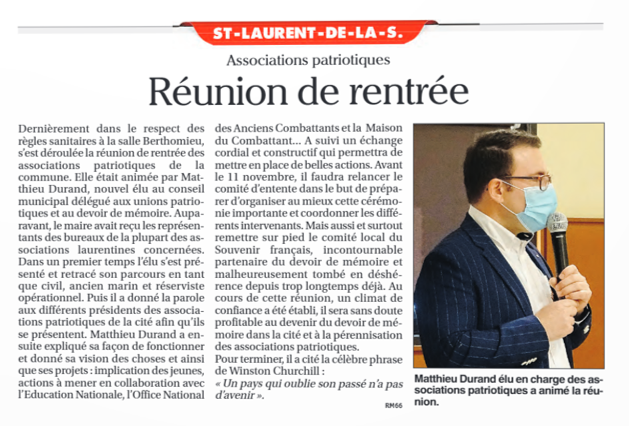 ST-LAURENT-DE-LA-S.

Associations patriotiques

Réunion de rentrée

Dernièrement dans le respect des règles sanitaires à la salle Berthomieu, s'est déroulée la réunion de rentrée des associations patriotiques de la commune. Elle était animée par Matthieu Durand, nouvel élu au conseil municipal délégué aux unions patriotiques et au devoir de mémoire. Auparavant, le maire avait reçu les représentants des bureaux de la plupart des associations laurentines concernées. Dans un premier temps l'élu s'est présenté et retracé son parcours en tant que civil, ancien marin et réserviste opérationnel. Puis il a donné la parole aux différents présidents des associations patriotiques de la cité afin qu'ils se présentent. Matthieu Durand a ensuite expliqué sa façon de fonctionner et donné sa vision des choses et ainsi que ses projets : implication des jeunes, actions à mener en collaboration avec l'Education Nationale, l'Office National des Anciens Combattants et la Maison du Combattant... A suivi un échange cordial et constructif qui permettra de mettre en place de belles actions. Avant le 11 novembre, il faudra relancer le comité d'entente dans le but de préparer d'organiser au mieux cette cérémonie importante et coordonner les différents intervenants. Mais aussi et surtout remettre sur pied le comité local du Souvenir français, incontournable partenaire du devoir de mémoire et malheureusement tombé en déshérence depuis trop longtemps déjà. Au cours de cette réunion, un climat de confiance a été établi, il sera sans doute profitable au devenir du devoir de mémoire dans la cité et à la pérennisation des associations patriotiques.
Pour terminer, il a cité la célèbre phrase de Winston Churchill :
« Un pays qui oublie son passé n'a pas d'avenir ».

RM66

Matthieu Durand élu en charge des associations patriotiques a animé la réunion.